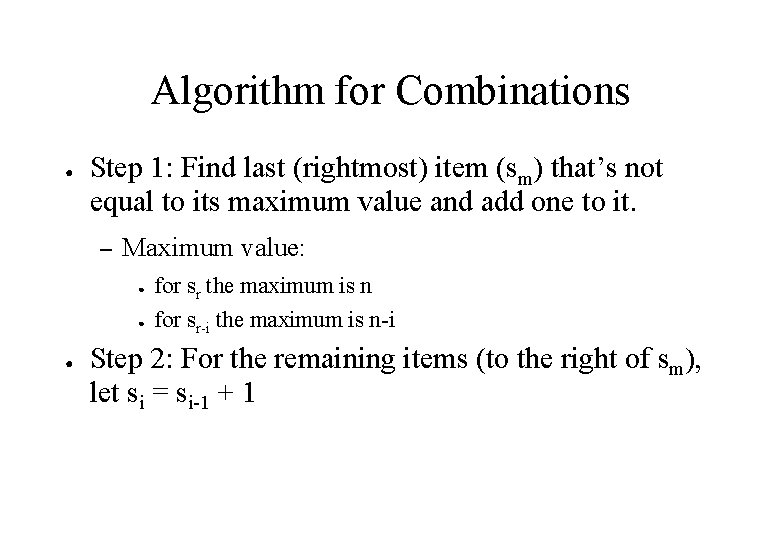 Algorithm for Combinations

• Step 1: Find last (rightmost) item ($s_m$) that's not equal to its maximum value and add one to it.

- Maximum value:

• for $s_r$ the maximum is n

• for $s_{r-i}$ the maximum is n-i

• Step 2: For the remaining items (to the right of $s_m$), let $s_i = s_{i-1} + 1$